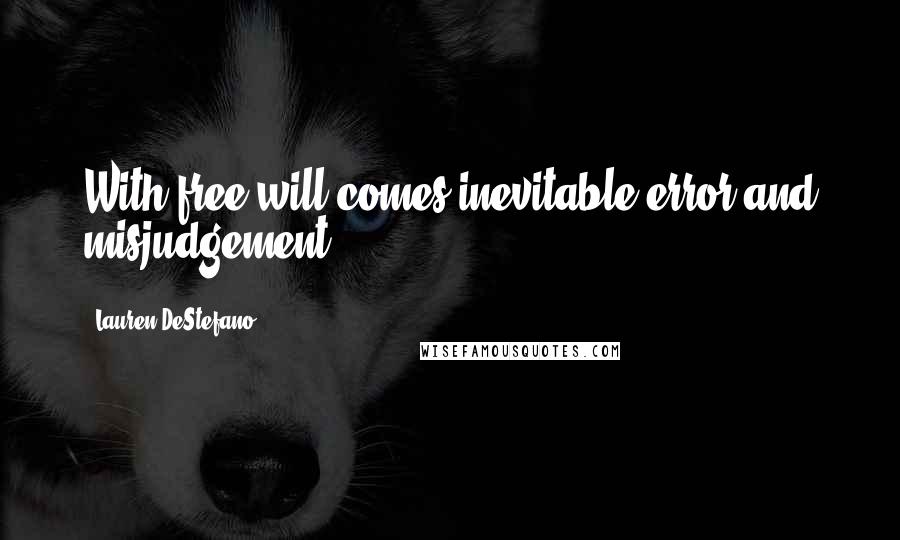 With free will comes inevitable error and misjudgement.

Lauren DeStefano

WISEFAMOUSQUOTES.COM